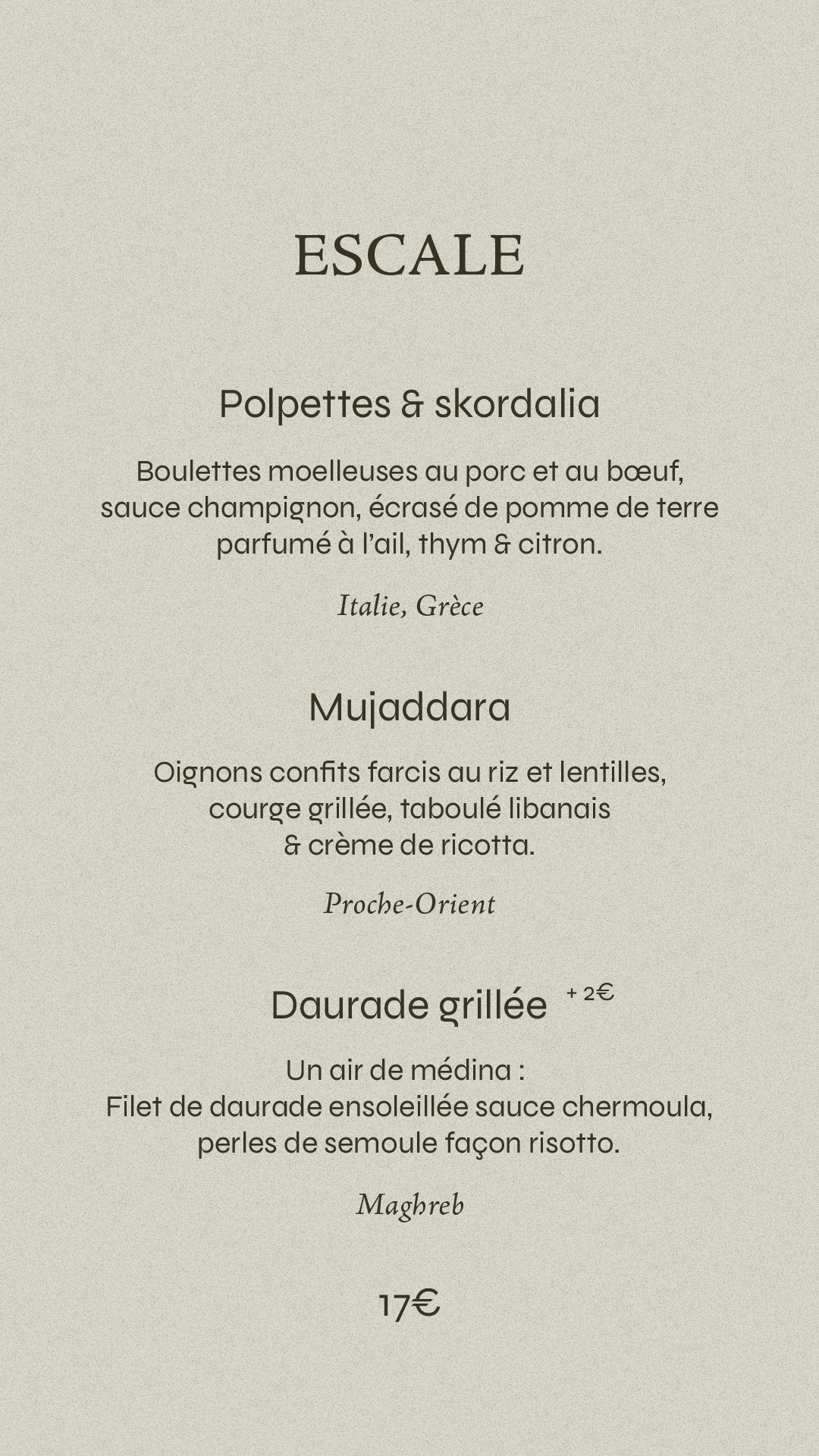 ESCALE

Polpettes & skordalia

Boulettes moelleuses au porc et au bœuf, sauce champignon, écrasé de pomme de terre parfumé à l'ail, thym & citron.

Italie, Grèce

Mujaddara

Oignons confits farcis au riz et lentilles, courge grillée, taboulé libanais & crème de ricotta.

Proche-Orient

Daurade grillée + 2€

Un air de médina :
Filet de daurade ensoleillée sauce chermoula, perles de semoule façon risotto.

Maghreb

17€